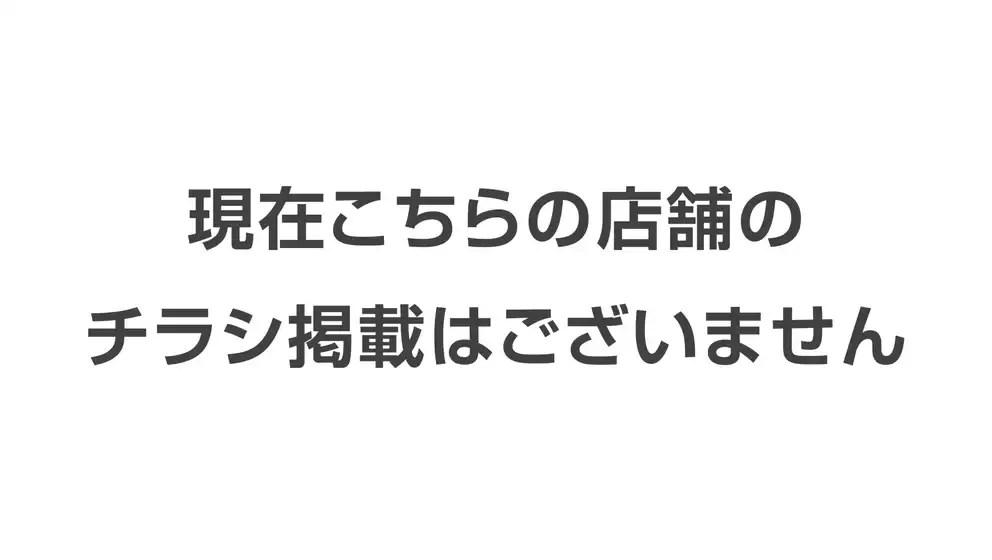 現在こちらの店舗の
チラシ掲載はございません